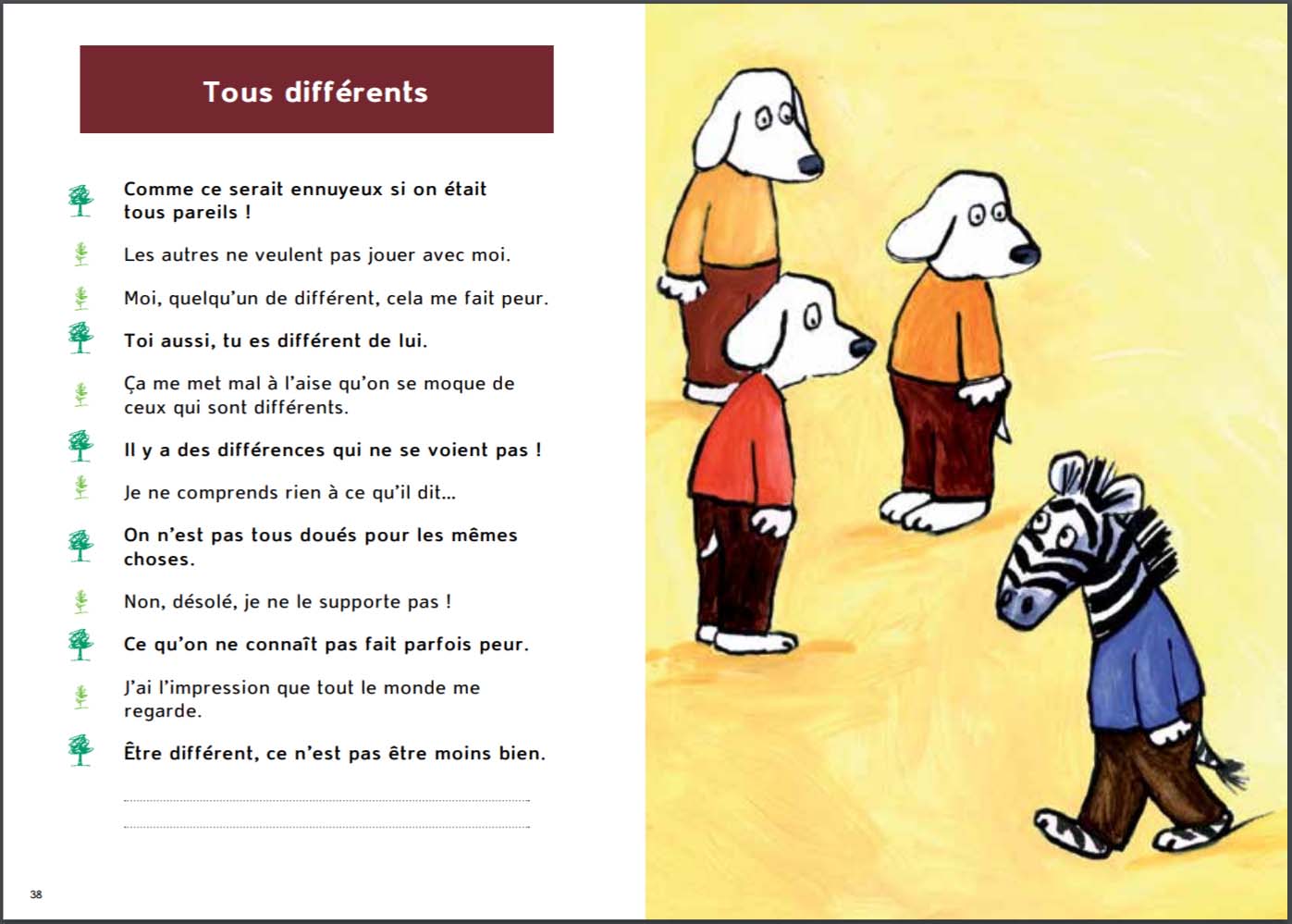 Tous différents

Comme ce serait ennuyeux si on était tous pareils !

Les autres ne veulent pas jouer avec moi.

Moi, quelqu'un de différent, cela me fait peur.

Toi aussi, tu es différent de lui.

Ça me met mal à l'aise qu'on se moque de ceux qui sont différents.

Il y a des différences qui ne se voient pas !

Je ne comprends rien à ce qu'il dit...

On n'est pas tous doués pour les mêmes choses.

Non, désolé, je ne le supporte pas !

Ce qu'on ne connaît pas fait parfois peur.

J'ai l'impression que tout le monde me regarde.

Être différent, ce n'est pas être moins bien.

38